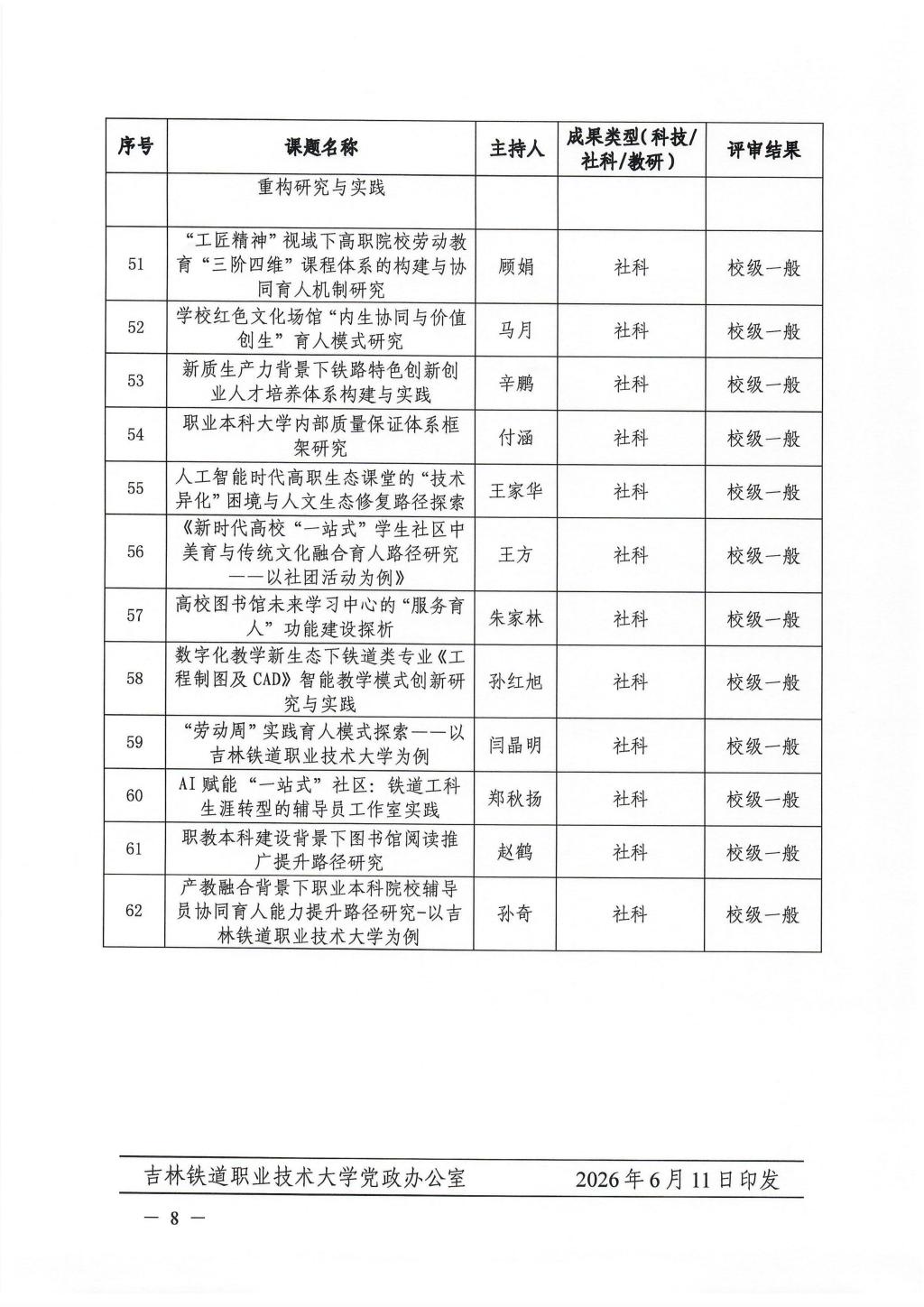 | 序号 | 课题名称 | 主持人 | 成果类型(科技/社科/教研) | 评审结果 |
|---|---|---|---|---|
| | 重构研究与实践 | | | |
| 51 | “工匠精神”视域下高职院校劳动教育“三阶四维”课程体系的构建与协同育人机制研究 | 顾娟 | 社科 | 校级一般 |
| 52 | 学校红色文化场馆“内生协同与价值创生”育人模式研究 | 马月 | 社科 | 校级一般 |
| 53 | 新质生产力背景下铁路特色创新创业人才培养体系构建与实践 | 辛鹏 | 社科 | 校级一般 |
| 54 | 职业本科大学内部质量保证体系框架研究 | 付涵 | 社科 | 校级一般 |
| 55 | 人工智能时代高职生态课堂的“技术异化”困境与人文生态修复路径探索 | 王家华 | 社科 | 校级一般 |
| 56 | 《新时代高校“一站式”学生社区中美育与传统文化融合育人路径研究——以社团活动为例》 | 王方 | 社科 | 校级一般 |
| 57 | 高校图书馆未来学习中心的“服务育人”功能建设探析 | 朱家林 | 社科 | 校级一般 |
| 58 | 数字化教学新生态下铁道类专业《工程制图及CAD》智能教学模式创新研究与实践 | 孙红旭 | 社科 | 校级一般 |
| 59 | “劳动周”实践育人模式探索——以吉林铁道职业技术大学为例 | 闫晶明 | 社科 | 校级一般 |
| 60 | AI赋能“一站式”社区：铁道工科生涯转型的辅导员工作室实践 | 郑秋扬 | 社科 | 校级一般 |
| 61 | 职教本科建设背景下图书馆阅读推广提升路径研究 | 赵鹤 | 社科 | 校级一般 |
| 62 | 产教融合背景下职业本科院校辅导员协同育人能力提升路径研究-以吉林铁道职业技术大学为例 | 孙奇 | 社科 | 校级一般 |

吉林铁道职业技术大学党政办公室　　2026年6月11日印发

— 8 —